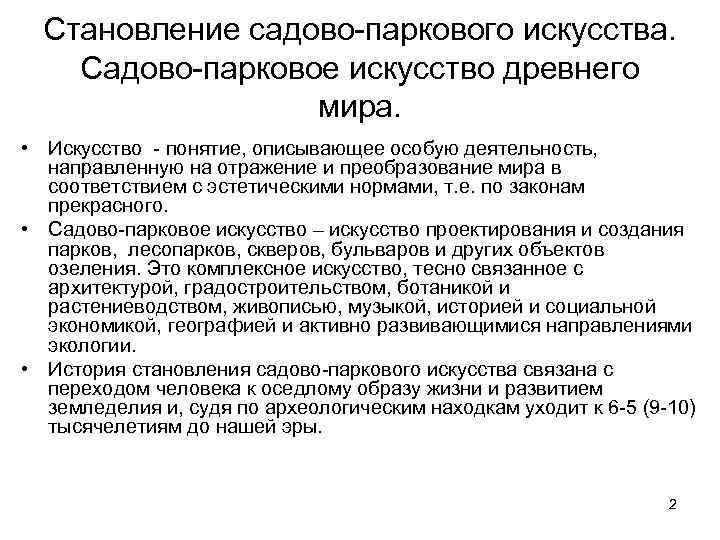 Становление садово-паркового искусства. Садово-парковое искусство древнего мира.

• Искусство - понятие, описывающее особую деятельность, направленную на отражение и преобразование мира в соответствием с эстетическими нормами, т.е. по законам прекрасного.

• Садово-парковое искусство – искусство проектирования и создания парков, лесопарков, скверов, бульваров и других объектов озеления. Это комплексное искусство, тесно связанное с архитектурой, градостроительством, ботаникой и растениеводством, живописью, музыкой, историей и социальной экономикой, географией и активно развивающимися направлениями экологии.

• История становления садово-паркового искусства связана с переходом человека к оседлому образу жизни и развитием земледелия и, судя по археологическим находкам уходит к 6-5 (9-10) тысячелетиям до нашей эры.

2